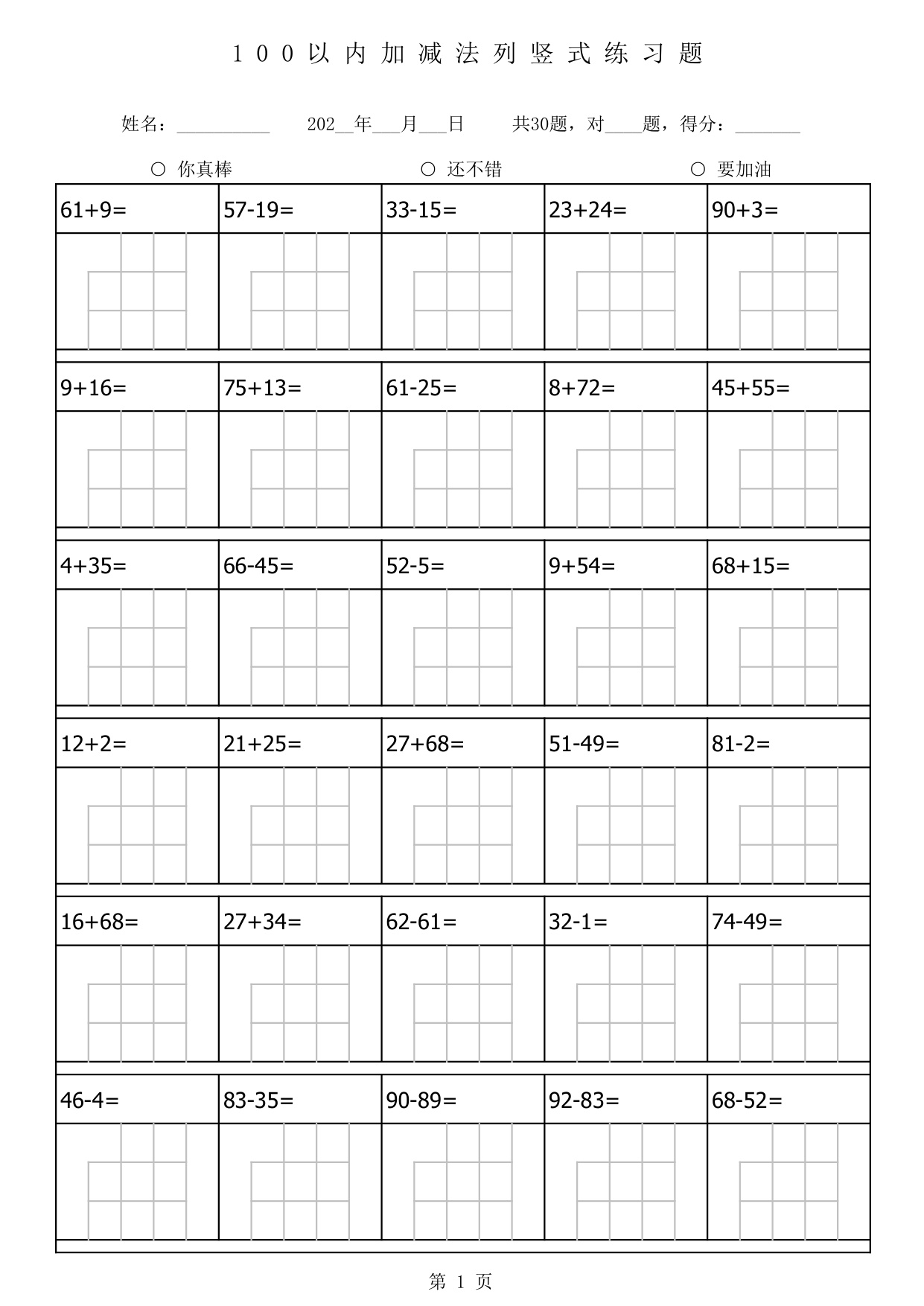 100以内加减法列竖式练习题

姓名：__________ 202__年___月___日 共30题，对____题，得分：_______

○ 你真棒 ○ 还不错 ○ 要加油

| 61+9= | 57-19= | 33-15= | 23+24= | 90+3= |
|---|---|---|---|---|
| 9+16= | 75+13= | 61-25= | 8+72= | 45+55= |
| 4+35= | 66-45= | 52-5= | 9+54= | 68+15= |
| 12+2= | 21+25= | 27+68= | 51-49= | 81-2= |
| 16+68= | 27+34= | 62-61= | 32-1= | 74-49= |
| 46-4= | 83-35= | 90-89= | 92-83= | 68-52= |

第 1 页